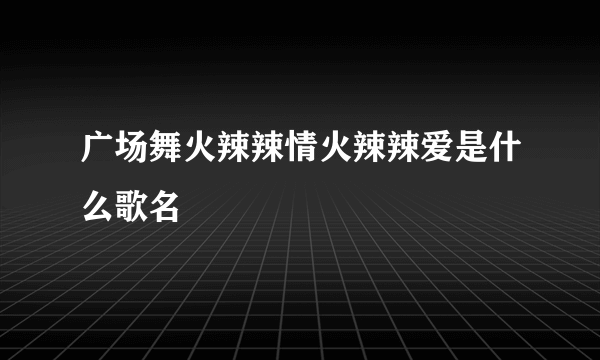 广场舞火辣辣情火辣辣爱是什么歌名